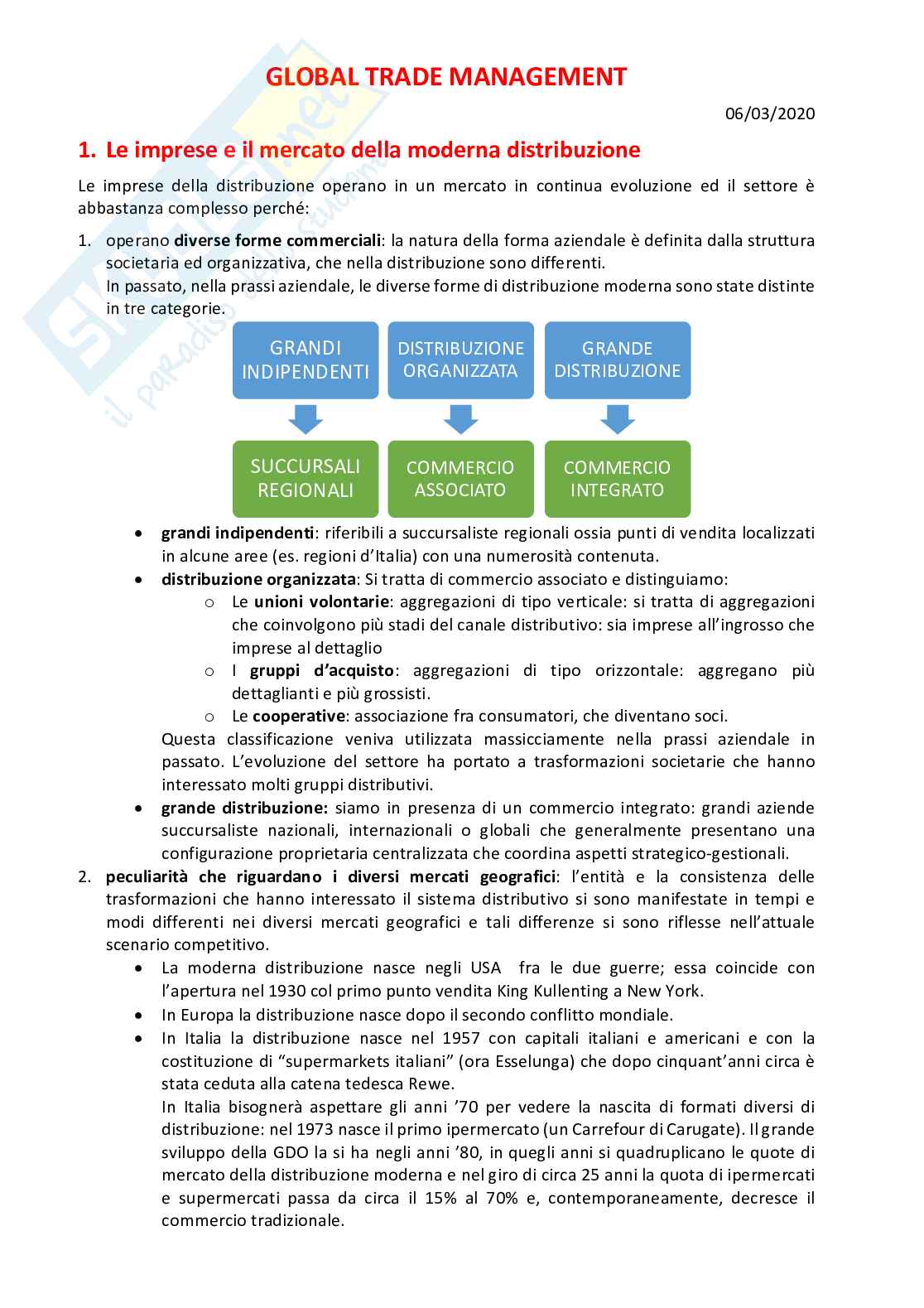 GLOBAL TRADE MANAGEMENT

06/03/2020

1. Le imprese e il mercato della moderna distribuzione

Le imprese della distribuzione operano in un mercato in continua evoluzione ed il settore è abbastanza complesso perché:

1. operano diverse forme commerciali: la natura della forma aziendale è definita dalla struttura societaria ed organizzativa, che nella distribuzione sono differenti.
In passato, nella prassi aziendale, le diverse forme di distribuzione moderna sono state distinte in tre categorie.

GRANDI INDIPENDENTI
DISTRIBUZIONE ORGANIZZATA
GRANDE DISTRIBUZIONE
SUCCURSALI REGIONALI
COMMERCIO ASSOCIATO
COMMERCIO INTEGRATO

• grandi indipendenti: riferibili a succursaliste regionali ossia punti di vendita localizzati in alcune aree (es. regioni d'Italia) con una numerosità contenuta.
• distribuzione organizzata: Si tratta di commercio associato e distinguiamo:
  o Le unioni volontarie: aggregazioni di tipo verticale: si tratta di aggregazioni che coinvolgono più stadi del canale distributivo: sia imprese all'ingrosso che imprese al dettaglio
  o I gruppi d'acquisto: aggregazioni di tipo orizzontale: aggregano più dettaglianti e più grossisti.
  o Le cooperative: associazione fra consumatori, che diventano soci.
Questa classificazione veniva utilizzata massicciamente nella prassi aziendale in passato. L'evoluzione del settore ha portato a trasformazioni societarie che hanno interessato molti gruppi distributivi.
• grande distribuzione: siamo in presenza di un commercio integrato: grandi aziende succursaliste nazionali, internazionali o globali che generalmente presentano una configurazione proprietaria centralizzata che coordina aspetti strategico-gestionali.

2. peculiarità che riguardano i diversi mercati geografici: l'entità e la consistenza delle trasformazioni che hanno interessato il sistema distributivo si sono manifestate in tempi e modi differenti nei diversi mercati geografici e tali differenze si sono riflesse nell'attuale scenario competitivo.
• La moderna distribuzione nasce negli USA fra le due guerre; essa coincide con l'apertura nel 1930 col primo punto vendita King Kullenting a New York.
• In Europa la distribuzione nasce dopo il secondo conflitto mondiale.
• In Italia la distribuzione nasce nel 1957 con capitali italiani e americani e con la costituzione di "supermarkets italiani" (ora Esselunga) che dopo cinquant'anni circa è stata ceduta alla catena tedesca Rewe.
In Italia bisognerà aspettare gli anni '70 per vedere la nascita di formati diversi di distribuzione: nel 1973 nasce il primo ipermercato (un Carrefour di Carugate). Il grande sviluppo della GDO la si ha negli anni '80, in quegli anni si quadruplicano le quote di mercato della distribuzione moderna e nel giro di circa 25 anni la quota di ipermercati e supermercati passa da circa il 15% al 70% e, contemporaneamente, decresce il commercio tradizionale.